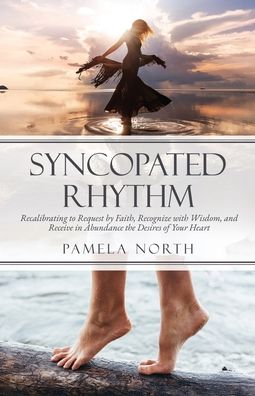 SYNCOPATED RHYTHM

Recalibrating to Request by Faith, Recognize with Wisdom, and Receive in Abundance the Desires of Your Heart

PAMELA NORTH